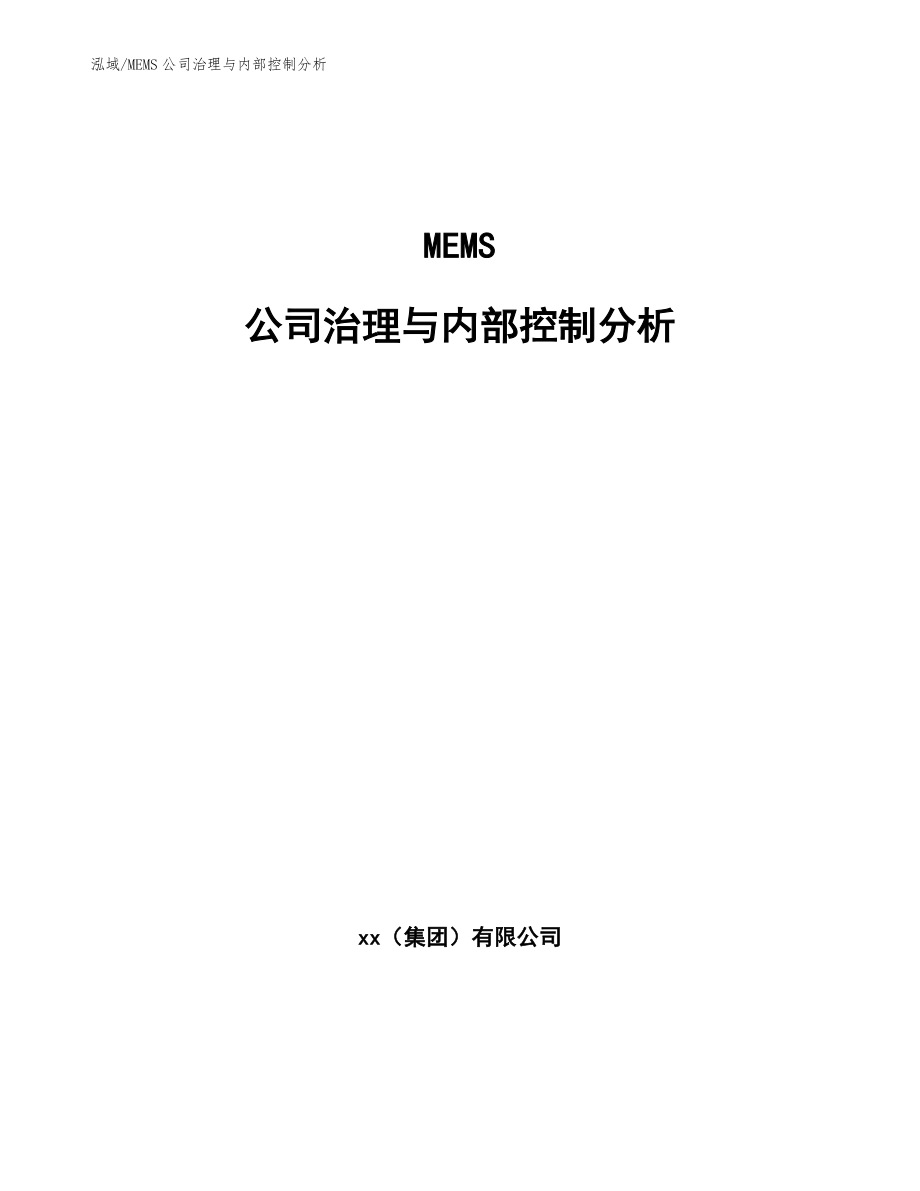 泓域/MEMS 公司治理与内部控制分析

MEMS

公司治理与内部控制分析

xx（集团）有限公司